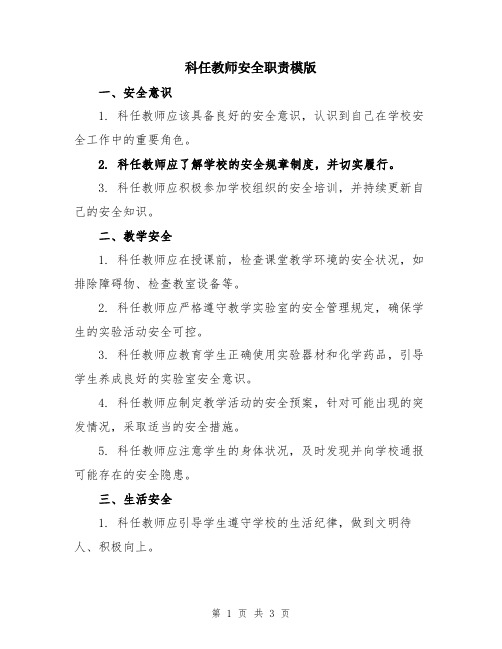 科任教师安全职责模版

一、安全意识

1. 科任教师应该具备良好的安全意识，认识到自己在学校安全工作中的重要角色。

2. 科任教师应了解学校的安全规章制度，并切实履行。

3. 科任教师应积极参加学校组织的安全培训，并持续更新自己的安全知识。

二、教学安全

1. 科任教师应在授课前，检查课堂教学环境的安全状况，如排除障碍物、检查教室设备等。

2. 科任教师应严格遵守教学实验室的安全管理规定，确保学生的实验活动安全可控。

3. 科任教师应教育学生正确使用实验器材和化学药品，引导学生养成良好的实验室安全意识。

4. 科任教师应制定教学活动的安全预案，针对可能出现的突发情况，采取适当的安全措施。

5. 科任教师应注意学生的身体状况，及时发现并向学校通报可能存在的安全隐患。

三、生活安全

1. 科任教师应引导学生遵守学校的生活纪律，做到文明待人、积极向上。

第 1 页 共 3 页